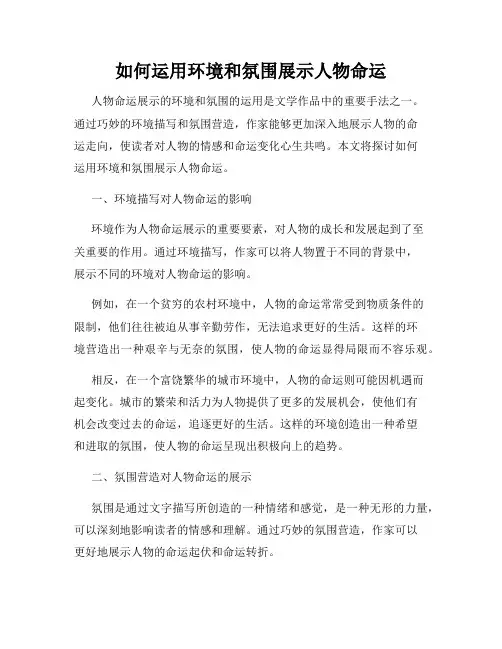 如何运用环境和氛围展示人物命运

人物命运展示的环境和氛围的运用是文学作品中的重要手法之一。通过巧妙的环境描写和氛围营造，作家能够更加深入地展示人物的命运走向，使读者对人物的情感和命运变化心生共鸣。本文将探讨如何运用环境和氛围展示人物命运。

一、环境描写对人物命运的影响

环境作为人物命运展示的重要要素，对人物的成长和发展起到了至关重要的作用。通过环境描写，作家可以将人物置于不同的背景中，展示不同的环境对人物命运的影响。

例如，在一个贫穷的农村环境中，人物的命运常常受到物质条件的限制，他们往往被迫从事辛勤劳作，无法追求更好的生活。这样的环境营造出一种艰辛与无奈的氛围，使人物的命运显得局限而不容乐观。

相反，在一个富饶繁华的城市环境中，人物的命运则可能因机遇而起变化。城市的繁荣和活力为人物提供了更多的发展机会，使他们有机会改变过去的命运，追逐更好的生活。这样的环境创造出一种希望和进取的氛围，使人物的命运呈现出积极向上的趋势。

二、氛围营造对人物命运的展示

氛围是通过文字描写所创造的一种情绪和感觉，是一种无形的力量，可以深刻地影响读者的情感和理解。通过巧妙的氛围营造，作家可以更好地展示人物的命运起伏和命运转折。